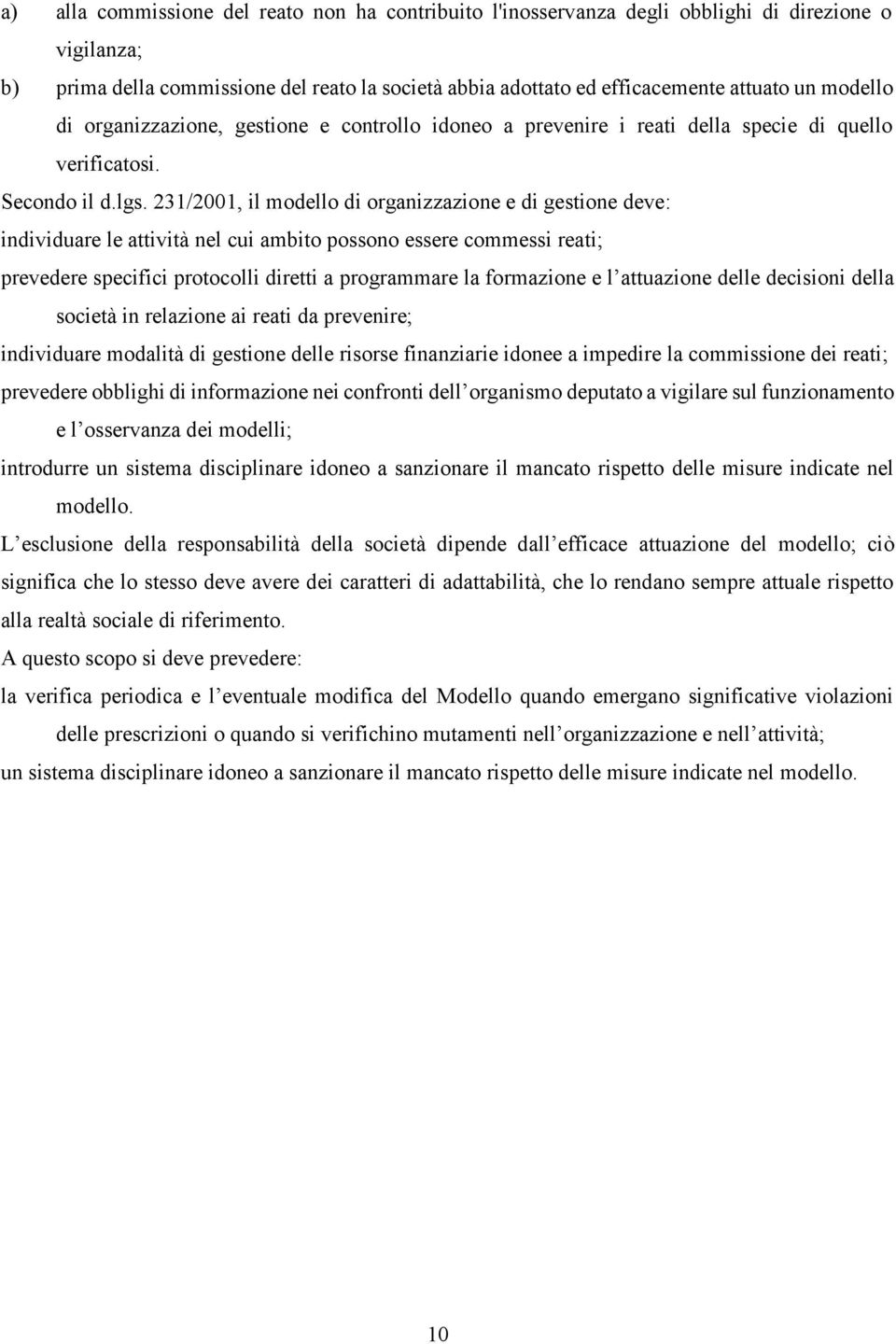 a) alla commissione del reato non ha contribuito l'inosservanza degli obblighi di direzione o vigilanza;

b) prima della commissione del reato la società abbia adottato ed efficacemente attuato un modello di organizzazione, gestione e controllo idoneo a prevenire i reati della specie di quello verificatosi.

Secondo il d.lgs. 231/2001, il modello di organizzazione e di gestione deve:

individuare le attività nel cui ambito possono essere commessi reati;

prevedere specifici protocolli diretti a programmare la formazione e l attuazione delle decisioni della società in relazione ai reati da prevenire;

individuare modalità di gestione delle risorse finanziarie idonee a impedire la commissione dei reati;

prevedere obblighi di informazione nei confronti dell organismo deputato a vigilare sul funzionamento e l osservanza dei modelli;

introdurre un sistema disciplinare idoneo a sanzionare il mancato rispetto delle misure indicate nel modello.

L esclusione della responsabilità della società dipende dall efficace attuazione del modello; ciò significa che lo stesso deve avere dei caratteri di adattabilità, che lo rendano sempre attuale rispetto alla realtà sociale di riferimento.

A questo scopo si deve prevedere:

la verifica periodica e l eventuale modifica del Modello quando emergano significative violazioni delle prescrizioni o quando si verifichino mutamenti nell organizzazione e nell attività;

un sistema disciplinare idoneo a sanzionare il mancato rispetto delle misure indicate nel modello.

10